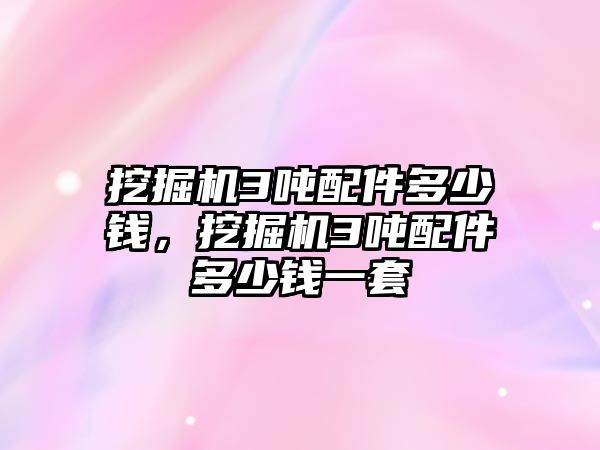 挖掘机3吨配件多少钱，挖掘机3吨配件多少钱一套